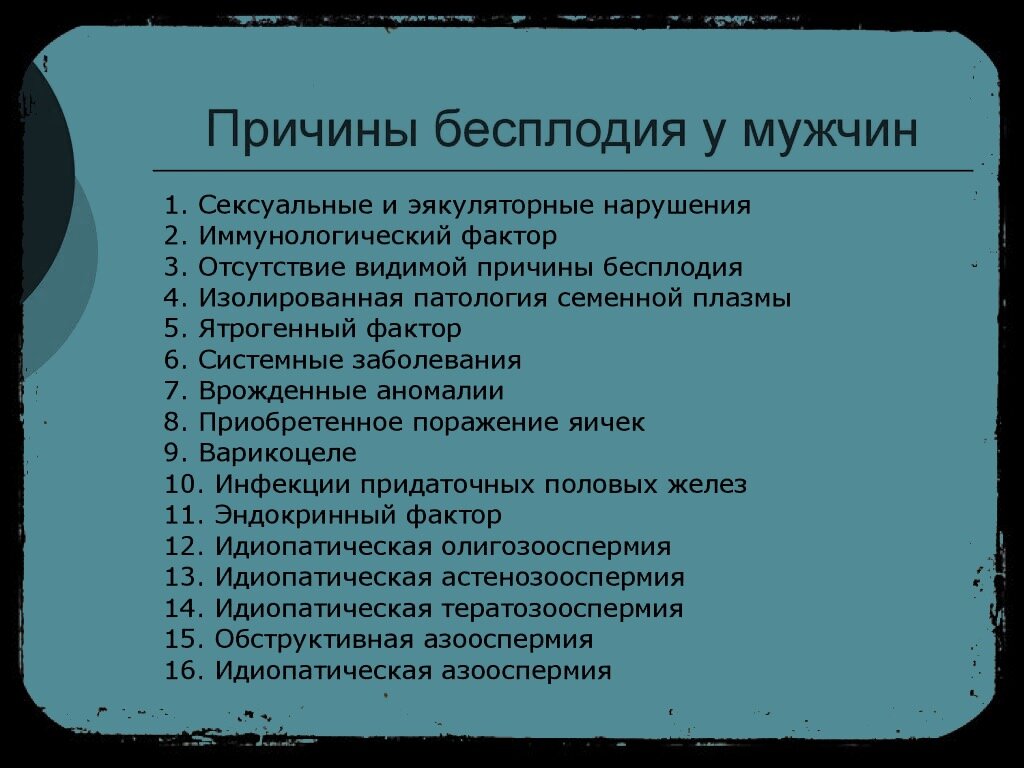 Причины бесплодия у мужчин

1. Сексуальные и эякуляторные нарушения
2. Иммунологический фактор
3. Отсутствие видимой причины бесплодия
4. Изолированная патология семенной плазмы
5. Ятрогенный фактор
6. Системные заболевания
7. Врожденные аномалии
8. Приобретенное поражение яичек
9. Варикоцеле
10. Инфекции придаточных половых желез
11. Эндокринный фактор
12. Идиопатическая олигозооспермия
13. Идиопатическая астенозооспермия
14. Идиопатическая тератозооспермия
15. Обструктивная азооспермия
16. Идиопатическая азооспермия